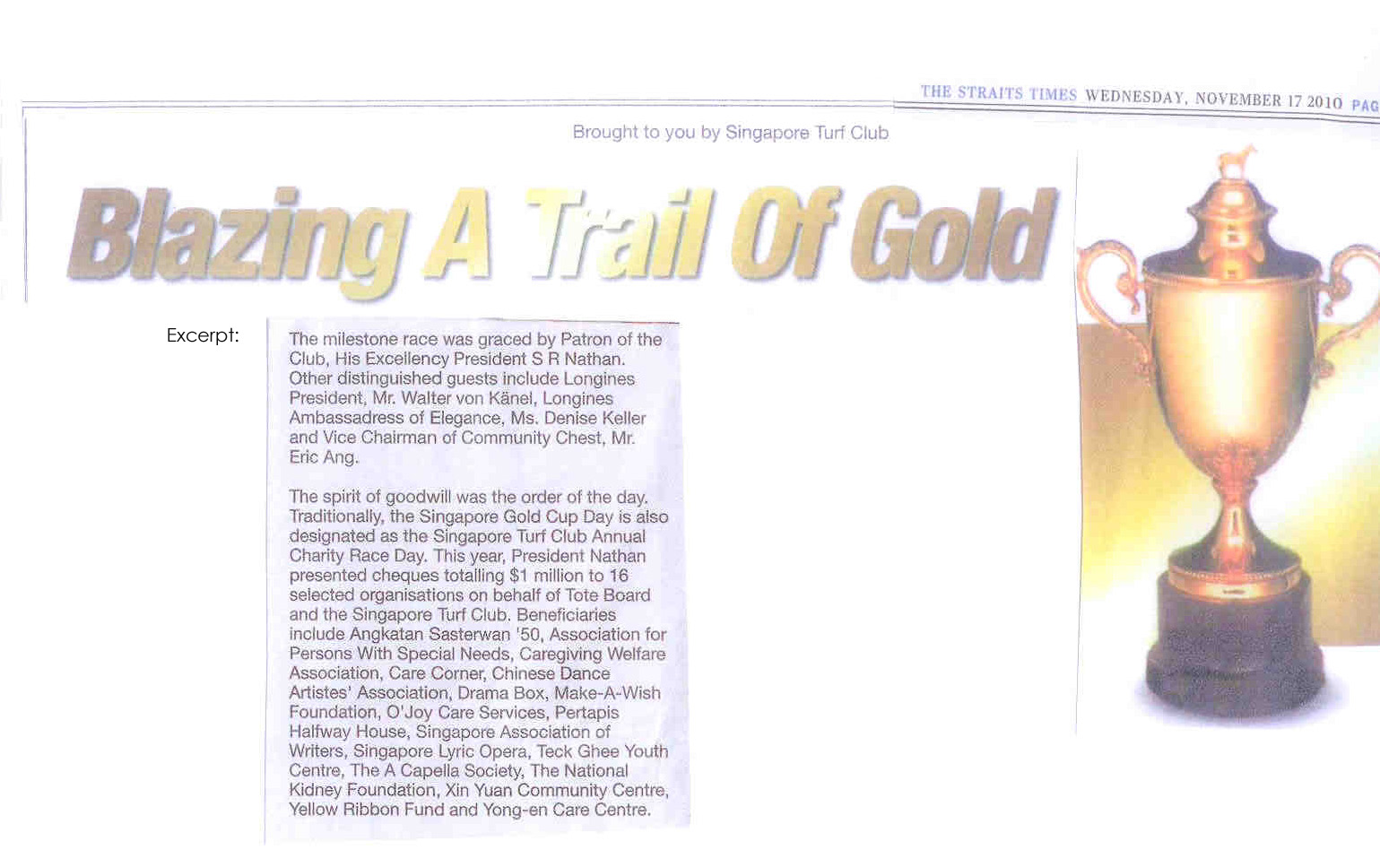 THE STRAITS TIMES WEDNESDAY, NOVEMBER 17 2010 PAG

Brought to you by Singapore Turf Club

Blazing A Trail Of Gold

Excerpt:

The milestone race was graced by Patron of the Club, His Excellency President S R Nathan. Other distinguished guests include Longines President, Mr. Walter von Känel, Longines Ambassadress of Elegance, Ms. Denise Keller and Vice Chairman of Community Chest, Mr. Eric Ang.

The spirit of goodwill was the order of the day. Traditionally, the Singapore Gold Cup Day is also designated as the Singapore Turf Club Annual Charity Race Day. This year, President Nathan presented cheques totalling $1 million to 16 selected organisations on behalf of Tote Board and the Singapore Turf Club. Beneficiaries include Angkatan Sasterwan '50, Association for Persons With Special Needs, Caregiving Welfare Association, Care Corner, Chinese Dance Artistes' Association, Drama Box, Make-A-Wish Foundation, O'Joy Care Services, Pertapis Halfway House, Singapore Association of Writers, Singapore Lyric Opera, Teck Ghee Youth Centre, The A Capella Society, The National Kidney Foundation, Xin Yuan Community Centre, Yellow Ribbon Fund and Yong-en Care Centre.